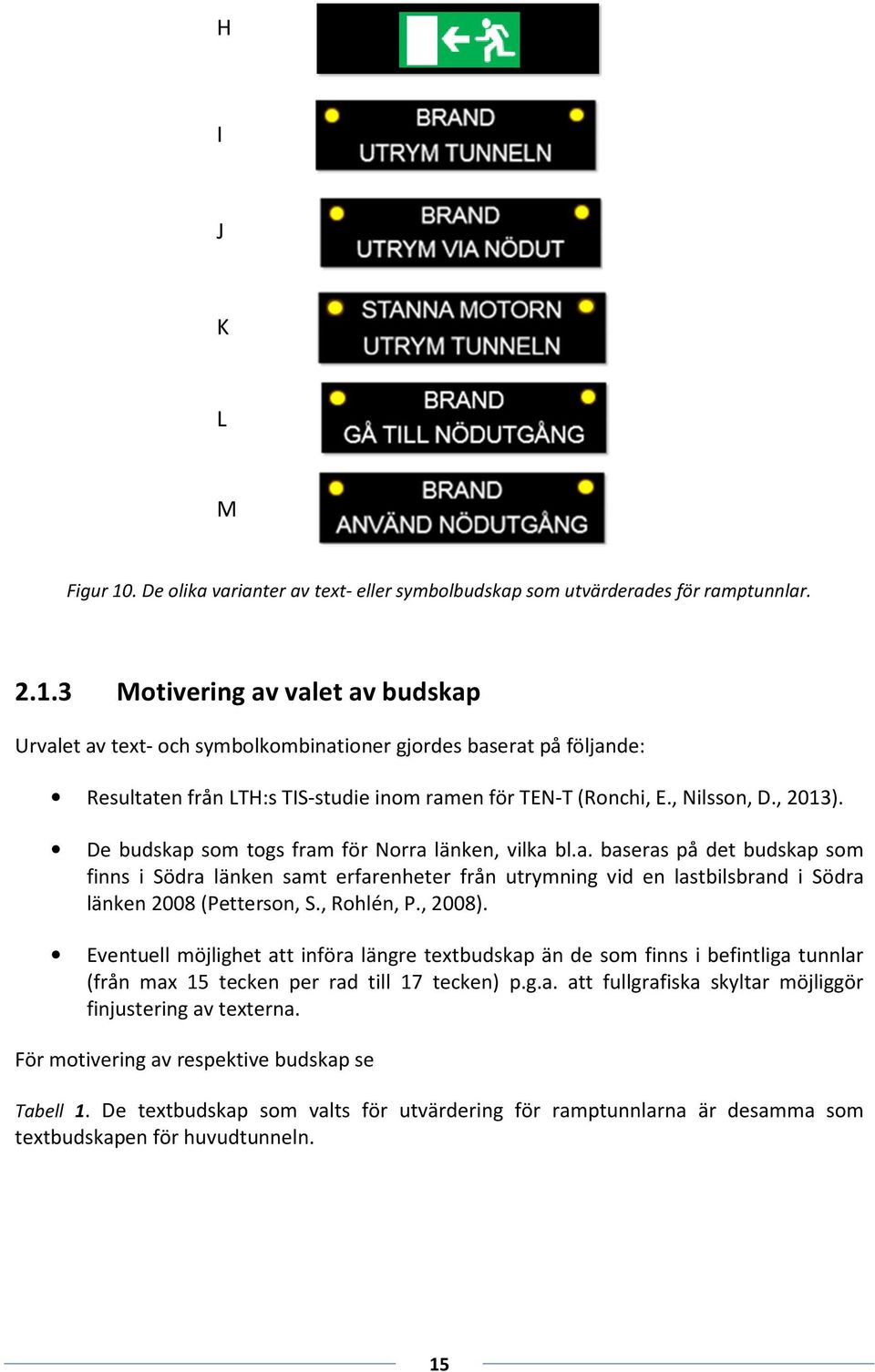 H

I

BRAND
UTRYM TUNNELN

J

BRAND
UTRYM VIA NÖDUT

K

STANNA MOTORN
UTRYM TUNNELN

L

BRAND
GÅ TILL NÖDUTGÅNG

M

BRAND
ANVÄND NÖDUTGÅNG

Figur 10. De olika varianter av text- eller symbolbudskap som utvärderades för ramptunnlar.

2.1.3 Motivering av valet av budskap

Urvalet av text- och symbolkombinationer gjordes baserat på följande:

• Resultaten från LTH:s TIS-studie inom ramen för TEN-T (Ronchi, E., Nilsson, D., 2013).

• De budskap som togs fram för Norra länken, vilka bl.a. baseras på det budskap som finns i Södra länken samt erfarenheter från utrymning vid en lastbilsbrand i Södra länken 2008 (Petterson, S., Rohlén, P., 2008).

• Eventuell möjlighet att införa längre textbudskap än de som finns i befintliga tunnlar (från max 15 tecken per rad till 17 tecken) p.g.a. att fullgrafiska skyltar möjliggör finjustering av texterna.

För motivering av respektive budskap se

Tabell 1. De textbudskap som valts för utvärdering för ramptunnlarna är desamma som textbudskapen för huvudtunneln.

15